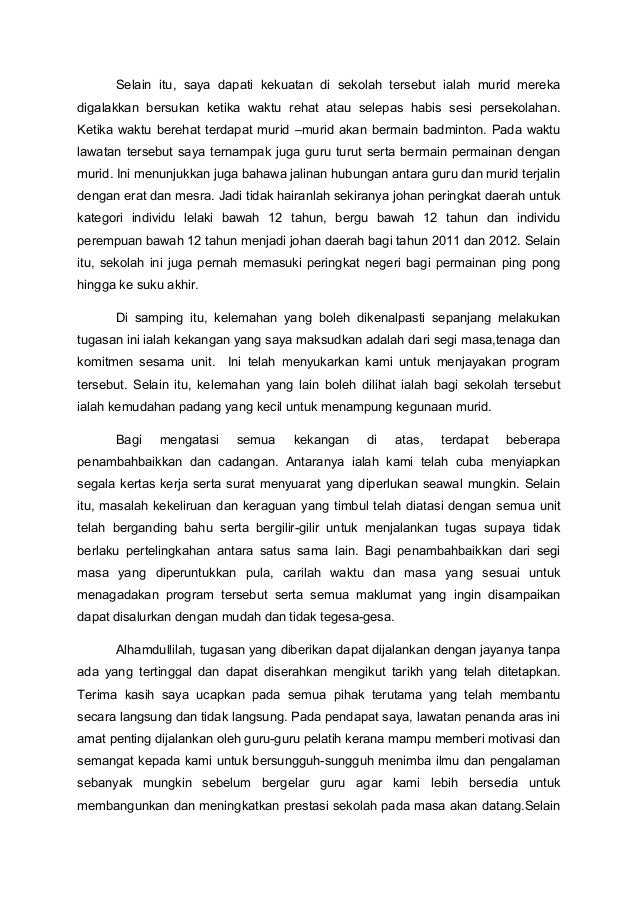 Selain itu, saya dapati kekuatan di sekolah tersebut ialah murid mereka digalakkan bersukan ketika waktu rehat atau selepas habis sesi persekolahan. Ketika waktu berehat terdapat murid –murid akan bermain badminton. Pada waktu lawatan tersebut saya ternampak juga guru turut serta bermain permainan dengan murid. Ini menunjukkan juga bahawa jalinan hubungan antara guru dan murid terjalin dengan erat dan mesra. Jadi tidak hairanlah sekiranya johan peringkat daerah untuk kategori individu lelaki bawah 12 tahun, bergu bawah 12 tahun dan individu perempuan bawah 12 tahun menjadi johan daerah bagi tahun 2011 dan 2012. Selain itu, sekolah ini juga pernah memasuki peringkat negeri bagi permainan ping pong hingga ke suku akhir.

Di samping itu, kelemahan yang boleh dikenalpasti sepanjang melakukan tugasan ini ialah kekangan yang saya maksudkan adalah dari segi masa,tenaga dan komitmen sesama unit. Ini telah menyukarkan kami untuk menjayakan program tersebut. Selain itu, kelemahan yang lain boleh dilihat ialah bagi sekolah tersebut ialah kemudahan padang yang kecil untuk menampung kegunaan murid.

Bagi mengatasi semua kekangan di atas, terdapat beberapa penambahbaikkan dan cadangan. Antaranya ialah kami telah cuba menyiapkan segala kertas kerja serta surat menyuarat yang diperlukan seawal mungkin. Selain itu, masalah kekeliruan dan keraguan yang timbul telah diatasi dengan semua unit telah berganding bahu serta bergilir-gilir untuk menjalankan tugas supaya tidak berlaku pertelingkahan antara satus sama lain. Bagi penambahbaikkan dari segi masa yang diperuntukkan pula, carilah waktu dan masa yang sesuai untuk menagadakan program tersebut serta semua maklumat yang ingin disampaikan dapat disalurkan dengan mudah dan tidak tegesa-gesa.

Alhamdullilah, tugasan yang diberikan dapat dijalankan dengan jayanya tanpa ada yang tertinggal dan dapat diserahkan mengikut tarikh yang telah ditetapkan. Terima kasih saya ucapkan pada semua pihak terutama yang telah membantu secara langsung dan tidak langsung. Pada pendapat saya, lawatan penanda aras ini amat penting dijalankan oleh guru-guru pelatih kerana mampu memberi motivasi dan semangat kepada kami untuk bersungguh-sungguh menimba ilmu dan pengalaman sebanyak mungkin sebelum bergelar guru agar kami lebih bersedia untuk membangunkan dan meningkatkan prestasi sekolah pada masa akan datang.Selain